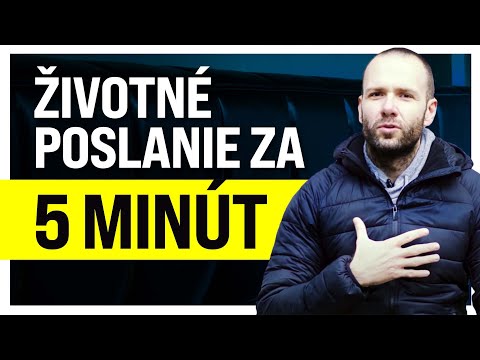 ŽIVOTNÉ POSLANIE ZA
5 MINÚT